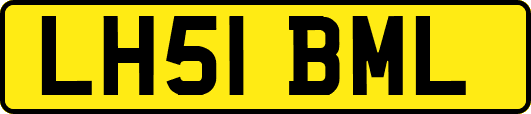 LH51 BML